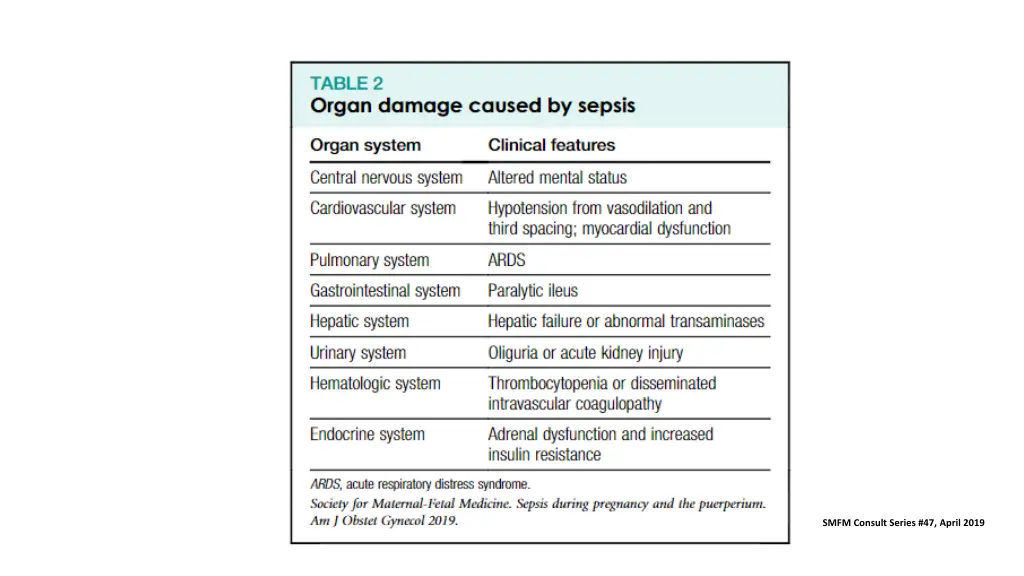 TABLE 2
Organ damage caused by sepsis

| Organ system | Clinical features |
|---|---|
| Central nervous system | Altered mental status |
| Cardiovascular system | Hypotension from vasodilation and third spacing; myocardial dysfunction |
| Pulmonary system | ARDS |
| Gastrointestinal system | Paralytic ileus |
| Hepatic system | Hepatic failure or abnormal transaminases |
| Urinary system | Oliguria or acute kidney injury |
| Hematologic system | Thrombocytopenia or disseminated intravascular coagulopathy |
| Endocrine system | Adrenal dysfunction and increased insulin resistance |

ARDS, acute respiratory distress syndrome.
Society for Maternal-Fetal Medicine. Sepsis during pregnancy and the puerperium. Am J Obstet Gynecol 2019.

SMFM Consult Series #47, April 2019